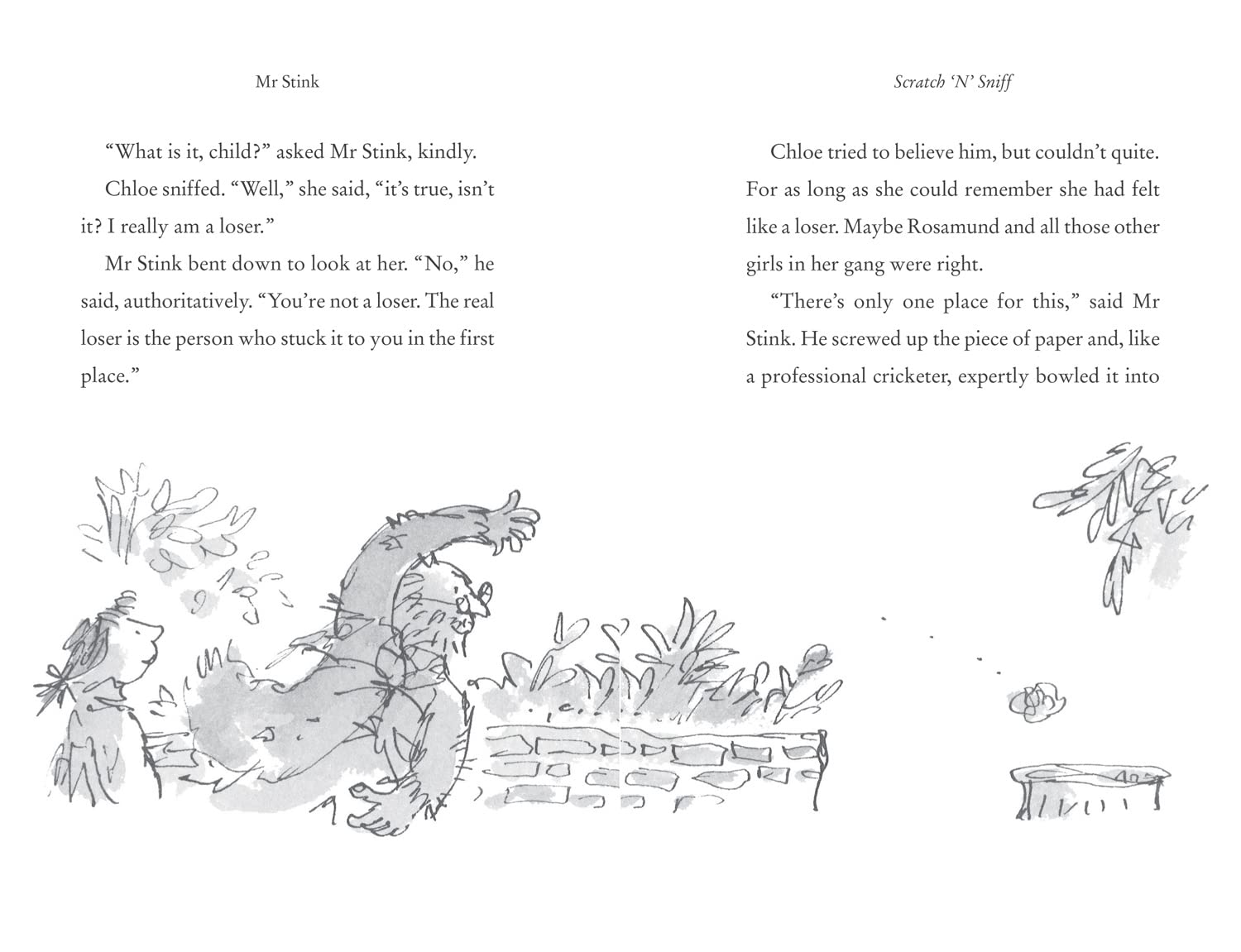 Mr Stink

"What is it, child?" asked Mr Stink, kindly.

Chloe sniffed. "Well," she said, "it's true, isn't it? I really am a loser."

Mr Stink bent down to look at her. "No," he said, authoritatively. "You're not a loser. The real loser is the person who stuck it to you in the first place."

Scratch 'N' Sniff

Chloe tried to believe him, but couldn't quite. For as long as she could remember she had felt like a loser. Maybe Rosamund and all those other girls in her gang were right.

"There's only one place for this," said Mr Stink. He screwed up the piece of paper and, like a professional cricketer, expertly bowled it into